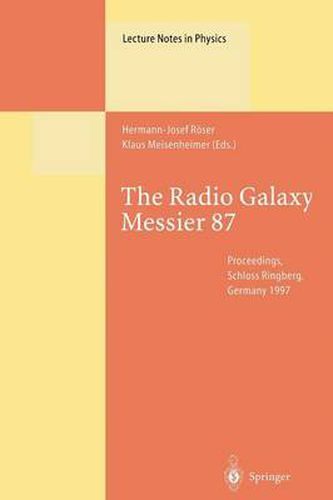 Lecture Notes in Physics

Hermann-Josef Röser
Klaus Meisenheimer (Eds.)

The Radio Galaxy Messier 87

Proceedings, Schloss Ringberg, Germany 1997

Springer